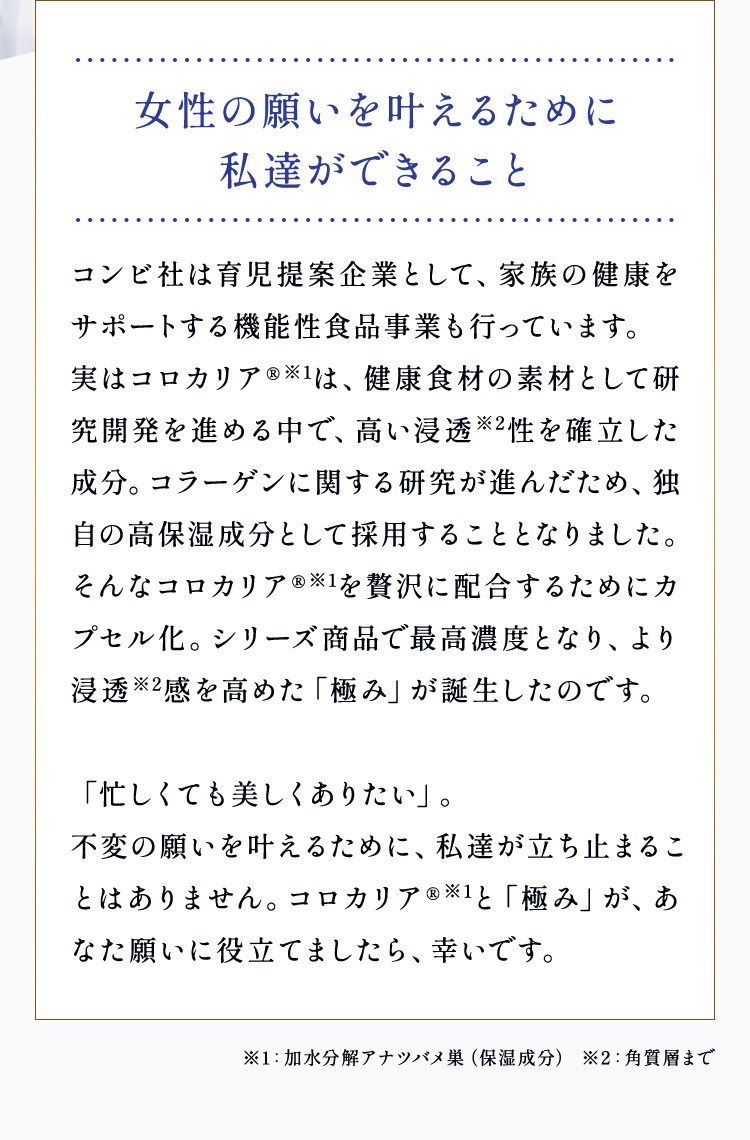 女性の願いを叶えるために
私達ができること

コンビ社は育児提案企業として、家族の健康をサポートする機能性食品事業も行っています。実はコロカリア®※1は、健康食材の素材として研究開発を進める中で、高い浸透※2性を確立した成分。コラーゲンに関する研究が進んだため、独自の高保湿成分として採用することとなりました。そんなコロカリア®※1を贅沢に配合するためにカプセル化。シリーズ商品で最高濃度となり、より浸透※2感を高めた「極み」が誕生したのです。

「忙しくても美しくありたい」。
不変の願いを叶えるために、私達が立ち止まることはありません。コロカリア®※1と「極み」が、あなた願いに役立てましたら、幸いです。

※1：加水分解アナツバメ巣（保湿成分）　※2：角質層まで